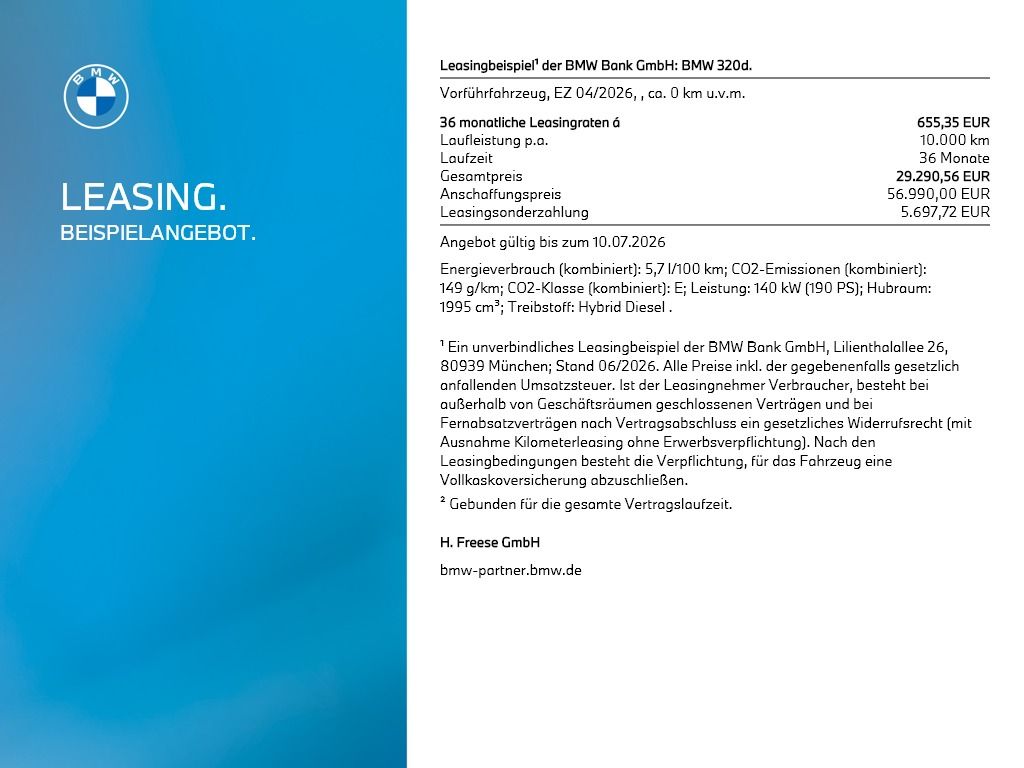 BMW

LEASING.
BEISPIELANGEBOT.

Leasingbeispiel¹ der BMW Bank GmbH: BMW 320d.

Vorführfahrzeug, EZ 04/2026, , ca. 0 km u.v.m.

| | |
|---|---|
| 36 monatliche Leasingraten á | 655,35 EUR |
| Laufleistung p.a. | 10.000 km |
| Laufzeit | 36 Monate |
| Gesamtpreis | 29.290,56 EUR |
| Anschaffungspreis | 56.990,00 EUR |
| Leasingsonderzahlung | 5.697,72 EUR |

Angebot gültig bis zum 10.07.2026

Energieverbrauch (kombiniert): 5,7 l/100 km; CO2-Emissionen (kombiniert): 149 g/km; CO2-Klasse (kombiniert): E; Leistung: 140 kW (190 PS); Hubraum: 1995 cm³; Treibstoff: Hybrid Diesel .

¹ Ein unverbindliches Leasingbeispiel der BMW Bank GmbH, Lilienthalallee 26, 80939 München; Stand 06/2026. Alle Preise inkl. der gegebenenfalls gesetzlich anfallenden Umsatzsteuer. Ist der Leasingnehmer Verbraucher, besteht bei außerhalb von Geschäftsräumen geschlossenen Verträgen und bei Fernabsatzverträgen nach Vertragsabschluss ein gesetzliches Widerrufsrecht (mit Ausnahme Kilometerleasing ohne Erwerbsverpflichtung). Nach den Leasingbedingungen besteht die Verpflichtung, für das Fahrzeug eine Vollkaskoversicherung abzuschließen.
² Gebunden für die gesamte Vertragslaufzeit.

H. Freese GmbH

bmw-partner.bmw.de